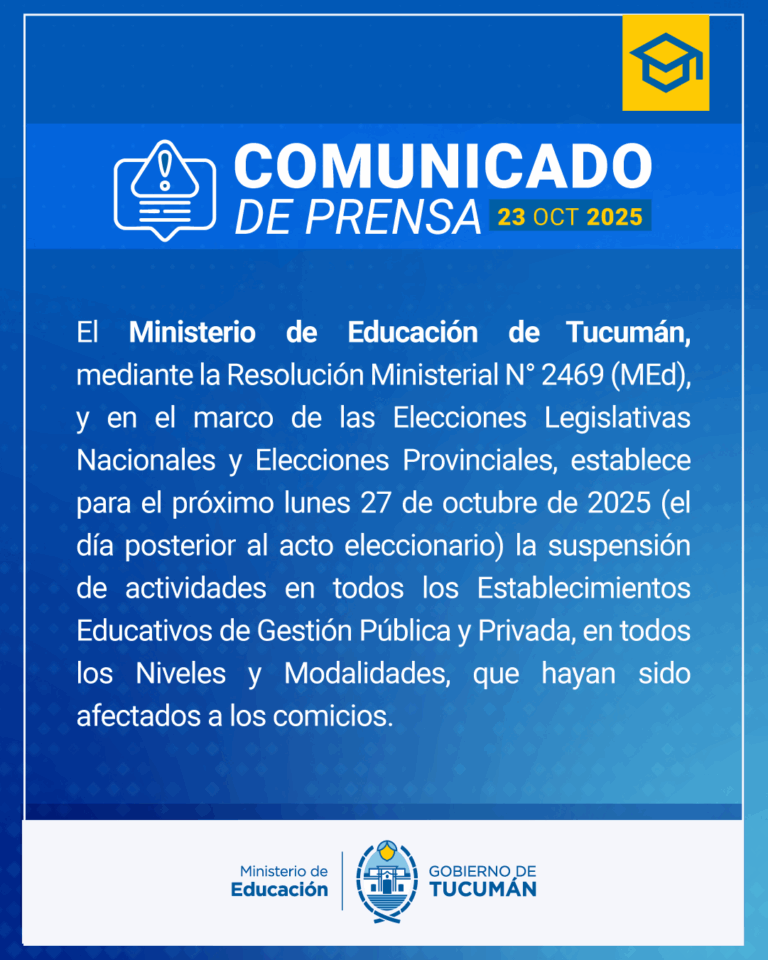 COMUNICADO
DE PRENSA 23 OCT 2025

El Ministerio de Educación de Tucumán, mediante la Resolución Ministerial N° 2469 (MEd), y en el marco de las Elecciones Legislativas Nacionales y Elecciones Provinciales, establece para el próximo lunes 27 de octubre de 2025 (el día posterior al acto eleccionario) la suspensión de actividades en todos los Establecimientos Educativos de Gestión Pública y Privada, en todos los Niveles y Modalidades, que hayan sido afectados a los comicios.

Ministerio de Educación
GOBIERNO DE TUCUMÁN